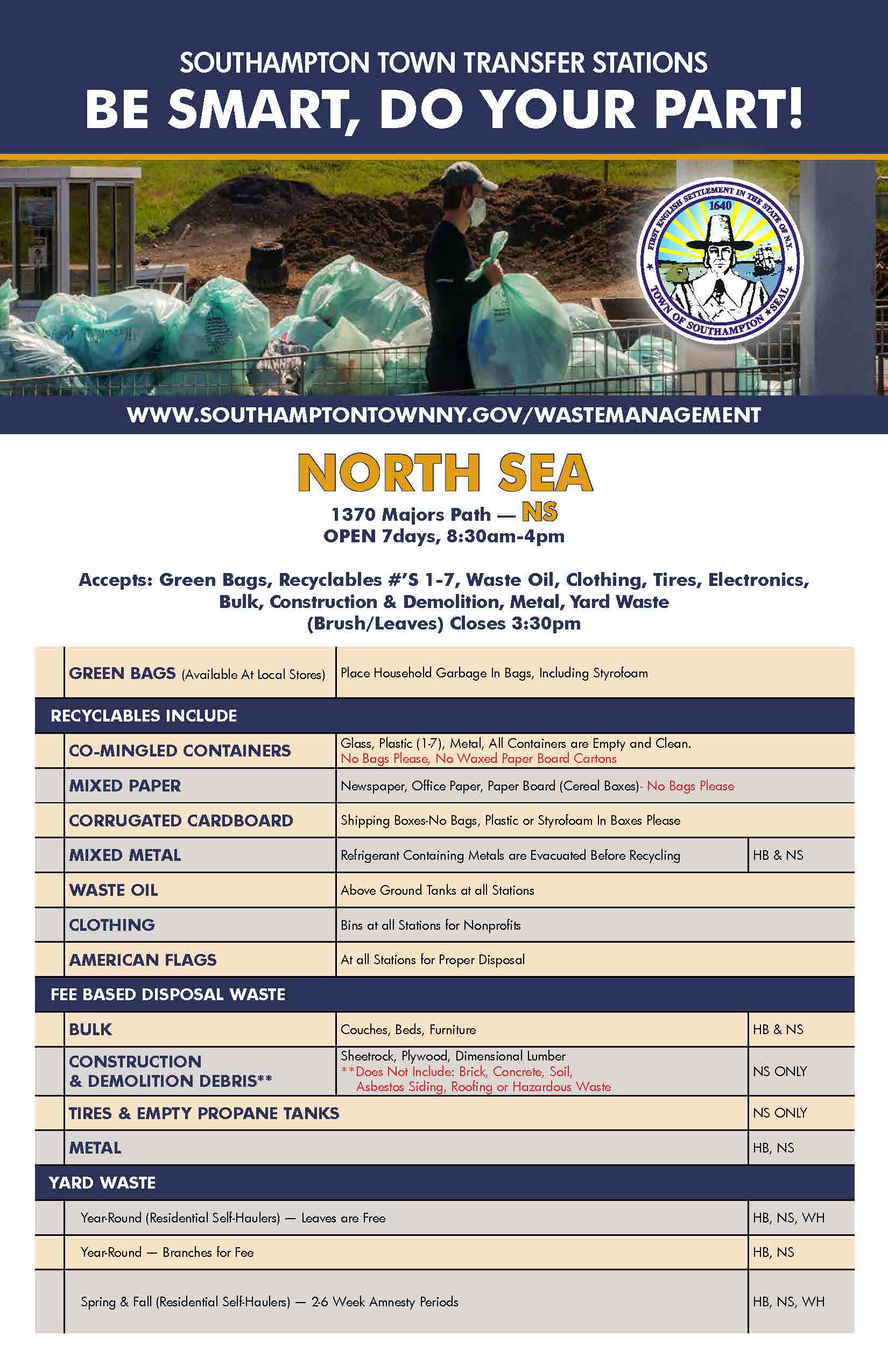 SOUTHAMPTON TOWN TRANSFER STATIONS
BE SMART, DO YOUR PART!

FIRST ENGLISH SETTLEMENT IN THE STATE OF N.Y. 1640 TOWN OF SOUTHAMPTON SEAL

WWW.SOUTHAMPTONTOWNNY.GOV/WASTEMANAGEMENT

NORTH SEA
1370 Majors Path — NS
OPEN 7days, 8:30am-4pm

Accepts: Green Bags, Recyclables #'S 1-7, Waste Oil, Clothing, Tires, Electronics, Bulk, Construction & Demolition, Metal, Yard Waste (Brush/Leaves) Closes 3:30pm

| | | |
|---|---|---|
| GREEN BAGS (Available At Local Stores) | Place Household Garbage In Bags, Including Styrofoam | |
| RECYCLABLES INCLUDE | | |
| CO-MINGLED CONTAINERS | Glass, Plastic (1-7), Metal, All Containers are Empty and Clean. No Bags Please, No Waxed Paper Board Cartons | |
| MIXED PAPER | Newspaper, Office Paper, Paper Board (Cereal Boxes)- No Bags Please | |
| CORRUGATED CARDBOARD | Shipping Boxes-No Bags, Plastic or Styrofoam In Boxes Please | |
| MIXED METAL | Refrigerant Containing Metals are Evacuated Before Recycling | HB & NS |
| WASTE OIL | Above Ground Tanks at all Stations | |
| CLOTHING | Bins at all Stations for Nonprofits | |
| AMERICAN FLAGS | At all Stations for Proper Disposal | |
| FEE BASED DISPOSAL WASTE | | |
| BULK | Couches, Beds, Furniture | HB & NS |
| CONSTRUCTION & DEMOLITION DEBRIS** | Sheetrock, Plywood, Dimensional Lumber **Does Not Include: Brick, Concrete, Soil, Asbestos Siding, Roofing or Hazardous Waste | NS ONLY |
| TIRES & EMPTY PROPANE TANKS | | NS ONLY |
| METAL | | HB, NS |
| YARD WASTE | | |
| Year-Round (Residential Self-Haulers) — Leaves are Free | | HB, NS, WH |
| Year-Round — Branches for Fee | | HB, NS |
| Spring & Fall (Residential Self-Haulers) — 2-6 Week Amnesty Periods | | HB, NS, WH |